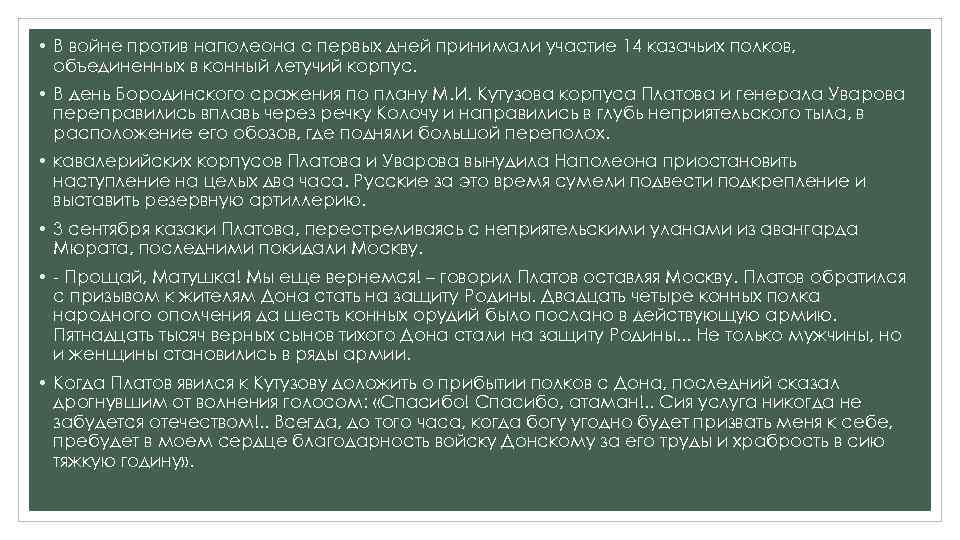 • В войне против наполеона с первых дней принимали участие 14 казачьих полков, объединенных в конный летучий корпус.

• В день Бородинского сражения по плану М.И. Кутузова корпуса Платова и генерала Уварова переправились вплавь через речку Колочу и направились в глубь неприятельского тыла, в расположение его обозов, где подняли большой переполох.

• кавалерийских корпусов Платова и Уварова вынудила Наполеона приостановить наступление на целых два часа. Русские за это время сумели подвести подкрепление и выставить резервную артиллерию.

• 3 сентября казаки Платова, перестреливаясь с неприятельскими уланами из авангарда Мюрата, последними покидали Москву.

• - Прощай, Матушка! Мы еще вернемся! – говорил Платов оставляя Москву. Платов обратился с призывом к жителям Дона стать на защиту Родины. Двадцать четыре конных полка народного ополчения да шесть конных орудий было послано в действующую армию. Пятнадцать тысяч верных сынов тихого Дона стали на защиту Родины... Не только мужчины, но и женщины становились в ряды армии.

• Когда Платов явился к Кутузову доложить о прибытии полков с Дона, последний сказал дрогнувшим от волнения голосом: «Спасибо! Спасибо, атаман!.. Сия услуга никогда не забудется отечеством!.. Всегда, до того часа, когда богу угодно будет призвать меня к себе, пребудет в моем сердце благодарность войску Донскому за его труды и храбрость в сию тяжкую годину».